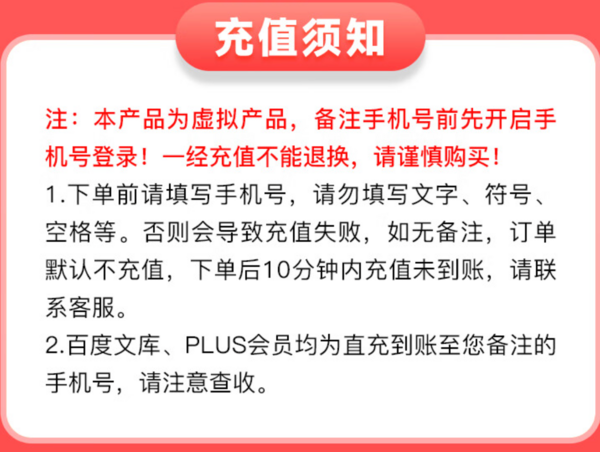 充值须知

注：本产品为虚拟产品，备注手机号前先开启手机号登录！一经充值不能退换，请谨慎购买！

1.下单前请填写手机号，请勿填写文字、符号、空格等。否则会导致充值失败，如无备注，订单默认不充值，下单后10分钟内充值未到账，请联系客服。

2.百度文库、PLUS会员均为直充到账至您备注的手机号，请注意查收。